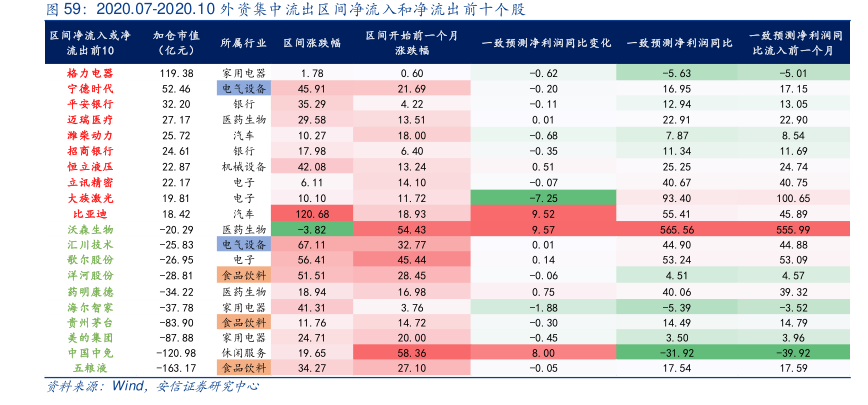 图 59：2020.07-2020.10 外资集中流出区间净流入和净流出前十个股

| 区间净流入或净流出前10 | 加仓市值（亿元） | 所属行业 | 区间涨跌幅 | 区间开始前一个月涨跌幅 | 一致预测净利润同比变化 | 一致预测净利润同比 | 一致预测净利润同比流入前一个月 |
|---|---|---|---|---|---|---|---|
| 格力电器 | 119.38 | 家用电器 | 1.78 | 0.60 | -0.62 | -5.63 | -5.01 |
| 宁德时代 | 52.46 | 电气设备 | 45.91 | 21.69 | -0.20 | 16.95 | 17.15 |
| 平安银行 | 32.20 | 银行 | 35.29 | 4.22 | -0.11 | 12.94 | 13.05 |
| 迈瑞医疗 | 27.17 | 医药生物 | 29.58 | 13.51 | 0.01 | 22.91 | 22.90 |
| 潍柴动力 | 25.72 | 汽车 | 10.27 | 18.00 | -0.68 | 7.87 | 8.54 |
| 招商银行 | 24.61 | 银行 | 17.98 | 6.40 | -0.35 | 11.34 | 11.69 |
| 恒立液压 | 22.87 | 机械设备 | 42.08 | 13.24 | 0.51 | 25.25 | 24.74 |
| 立讯精密 | 22.17 | 电子 | 6.11 | 14.10 | -0.07 | 40.67 | 40.75 |
| 大族激光 | 19.81 | 电子 | 10.10 | 11.72 | -7.25 | 93.40 | 100.65 |
| 比亚迪 | 18.42 | 汽车 | 120.68 | 18.93 | 9.52 | 55.41 | 45.89 |
| 沃森生物 | -20.29 | 医药生物 | -3.82 | 54.43 | 9.57 | 565.56 | 555.99 |
| 汇川技术 | -25.83 | 电气设备 | 67.11 | 32.77 | 0.01 | 44.90 | 44.88 |
| 歌尔股份 | -26.95 | 电子 | 56.41 | 45.44 | 0.14 | 53.24 | 53.09 |
| 洋河股份 | -28.81 | 食品饮料 | 51.51 | 28.45 | -0.06 | 4.51 | 4.57 |
| 药明康德 | -34.22 | 医药生物 | 18.94 | 16.98 | 0.75 | 40.06 | 39.32 |
| 海尔智家 | -37.78 | 家用电器 | 41.31 | 3.76 | -1.88 | -5.39 | -3.52 |
| 贵州茅台 | -83.90 | 食品饮料 | 11.76 | 14.72 | -0.30 | 14.49 | 14.79 |
| 美的集团 | -87.88 | 家用电器 | 24.71 | 20.00 | -0.45 | 3.50 | 3.96 |
| 中国中免 | -120.98 | 休闲服务 | 19.65 | 58.36 | 8.00 | -31.92 | -39.92 |
| 五粮液 | -163.17 | 食品饮料 | 34.27 | 27.10 | -0.05 | 17.54 | 17.59 |

资料来源：Wind，安信证券研究中心